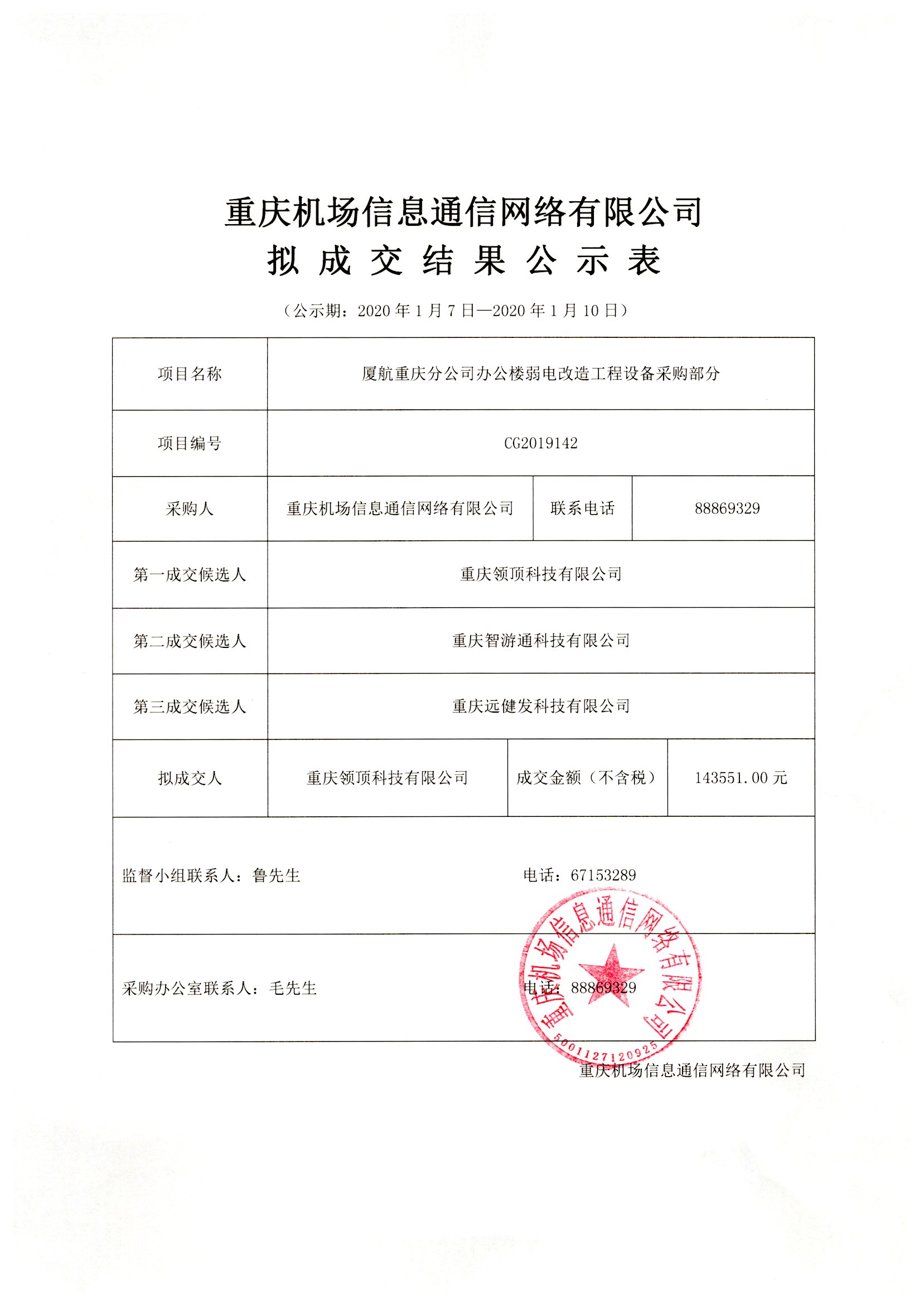 重庆机场信息通信网络有限公司
拟 成 交 结 果 公 示 表

（公示期：2020 年 1 月 7 日—2020 年 1 月 10 日）

| 项目名称 | 厦航重庆分公司办公楼弱电改造工程设备采购部分 | | |
|---|---|---|---|
| 项目编号 | CG2019142 | | |
| 采购人 | 重庆机场信息通信网络有限公司 | 联系电话 | 88869329 |
| 第一成交候选人 | 重庆领顶科技有限公司 | | |
| 第二成交候选人 | 重庆智游通科技有限公司 | | |
| 第三成交候选人 | 重庆远健发科技有限公司 | | |
| 拟成交人 | 重庆领顶科技有限公司 | 成交金额（不含税） | 143551.00 元 |
| 监督小组联系人：鲁先生 | | 电话：67153289 | |
| 采购办公室联系人：毛先生 | | 电话：88869329 | |

重庆机场信息通信网络有限公司
5001127120925

重庆机场信息通信网络有限公司